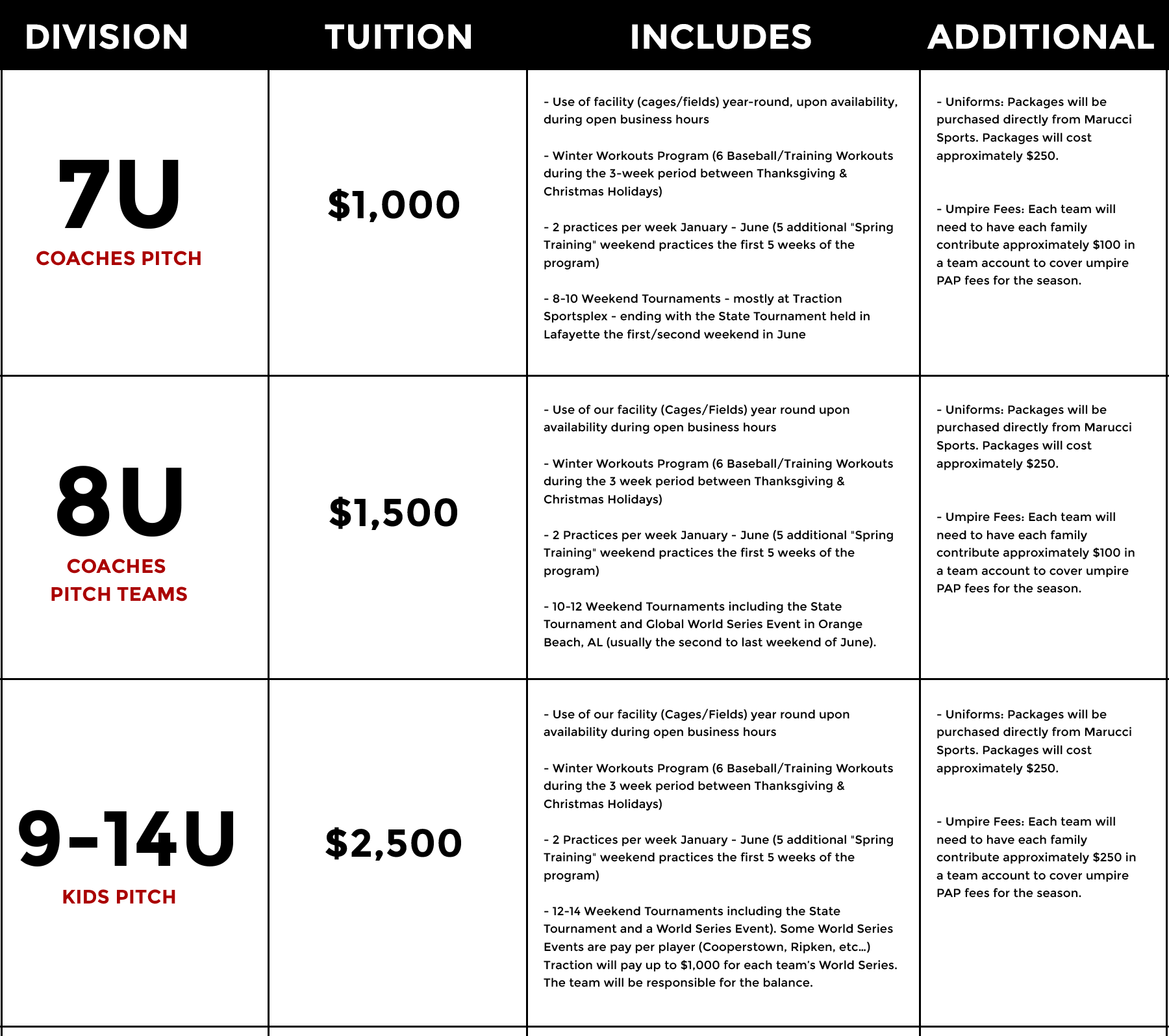 | DIVISION | TUITION | INCLUDES | ADDITIONAL |
|---|---|---|---|
| 7U COACHES PITCH | $1,000 | - Use of facility (cages/fields) year-round, upon availability, during open business hours - Winter Workouts Program (6 Baseball/Training Workouts during the 3-week period between Thanksgiving & Christmas Holidays) - 2 practices per week January - June (5 additional "Spring Training" weekend practices the first 5 weeks of the program) - 8-10 Weekend Tournaments - mostly at Traction Sportsplex - ending with the State Tournament held in Lafayette the first/second weekend in June | - Uniforms: Packages will be purchased directly from Marucci Sports. Packages will cost approximately $250. - Umpire Fees: Each team will need to have each family contribute approximately $100 in a team account to cover umpire PAP fees for the season. |
| 8U COACHES PITCH TEAMS | $1,500 | - Use of our facility (Cages/Fields) year round upon availability during open business hours - Winter Workouts Program (6 Baseball/Training Workouts during the 3 week period between Thanksgiving & Christmas Holidays) - 2 Practices per week January - June (5 additional "Spring Training" weekend practices the first 5 weeks of the program) - 10-12 Weekend Tournaments including the State Tournament and Global World Series Event in Orange Beach, AL (usually the second to last weekend of June). | - Uniforms: Packages will be purchased directly from Marucci Sports. Packages will cost approximately $250. - Umpire Fees: Each team will need to have each family contribute approximately $100 in a team account to cover umpire PAP fees for the season. |
| 9-14U KIDS PITCH | $2,500 | - Use of our facility (Cages/Fields) year round upon availability during open business hours - Winter Workouts Program (6 Baseball/Training Workouts during the 3 week period between Thanksgiving & Christmas Holidays) - 2 Practices per week January - June (5 additional "Spring Training" weekend practices the first 5 weeks of the program) - 12-14 Weekend Tournaments including the State Tournament and a World Series Event). Some World Series Events are pay per player (Cooperstown, Ripken, etc...) Traction will pay up to $1,000 for each team's World Series. The team will be responsible for the balance. | - Uniforms: Packages will be purchased directly from Marucci Sports. Packages will cost approximately $250. - Umpire Fees: Each team will need to have each family contribute approximately $250 in a team account to cover umpire PAP fees for the season. |